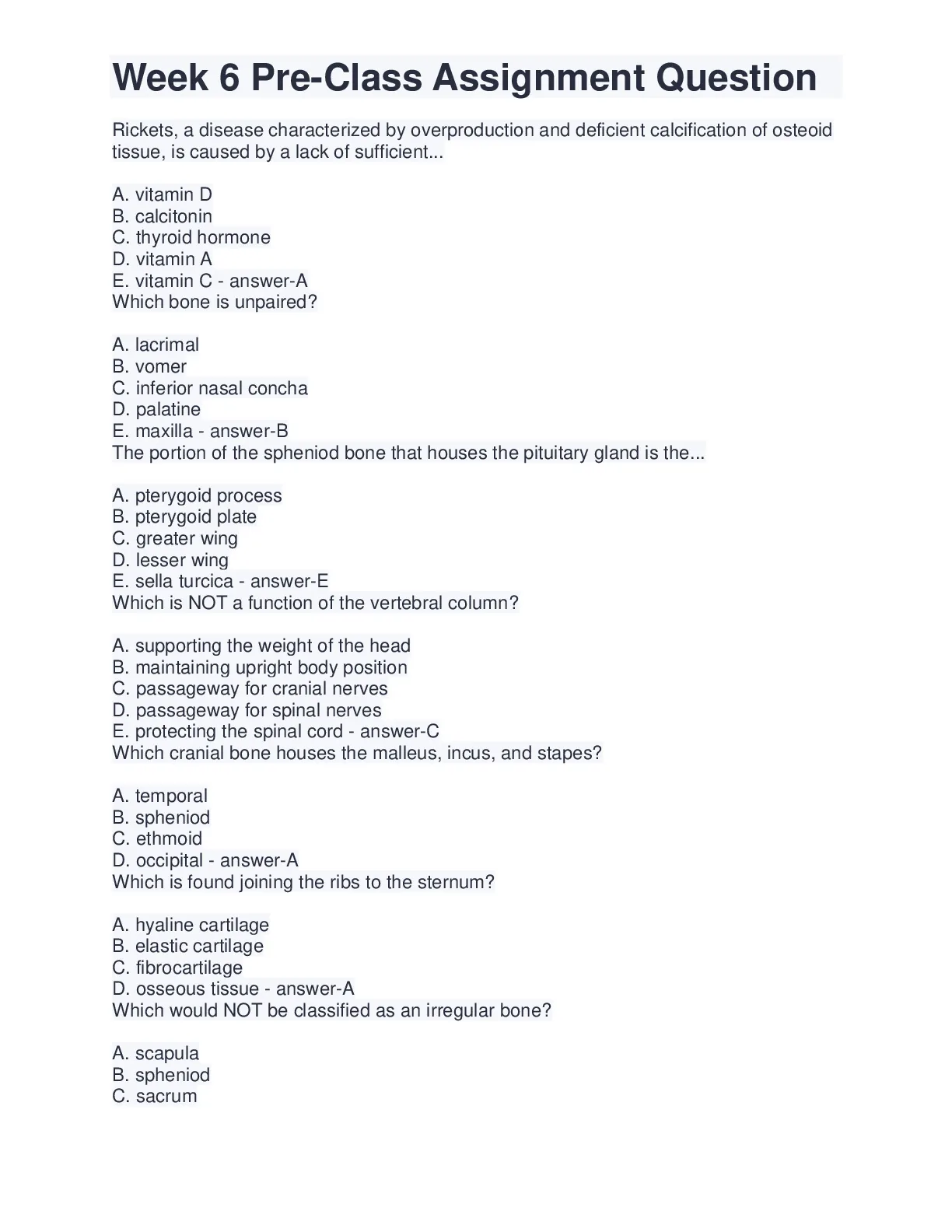 Week 6 Pre-Class Assignment Question

Rickets, a disease characterized by overproduction and deficient calcification of osteoid tissue, is caused by a lack of sufficient...

A. vitamin D
B. calcitonin
C. thyroid hormone
D. vitamin A
E. vitamin C - answer-A
Which bone is unpaired?

A. lacrimal
B. vomer
C. inferior nasal concha
D. palatine
E. maxilla - answer-B
The portion of the spheniod bone that houses the pituitary gland is the...

A. pterygoid process
B. pterygoid plate
C. greater wing
D. lesser wing
E. sella turcica - answer-E
Which is NOT a function of the vertebral column?

A. supporting the weight of the head
B. maintaining upright body position
C. passageway for cranial nerves
D. passageway for spinal nerves
E. protecting the spinal cord - answer-C
Which cranial bone houses the malleus, incus, and stapes?

A. temporal
B. spheniod
C. ethmoid
D. occipital - answer-A
Which is found joining the ribs to the sternum?

A. hyaline cartilage
B. elastic cartilage
C. fibrocartilage
D. osseous tissue - answer-A
Which would NOT be classified as an irregular bone?

A. scapula
B. spheniod
C. sacrum